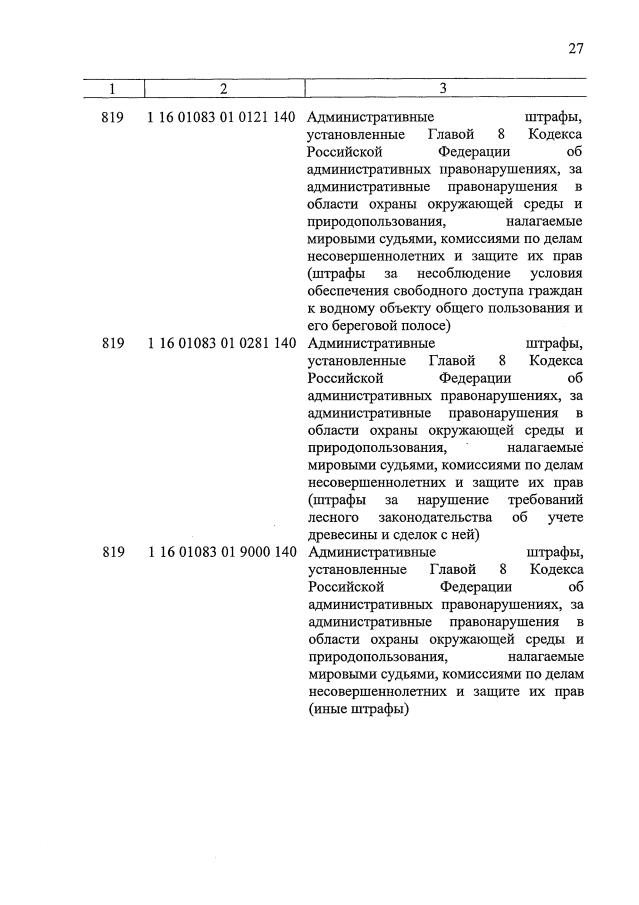 27

| 1 | 2 | 3 |
|---|---|---|
| 819 | 1 16 01083 01 0121 140 | Административные штрафы, установленные Главой 8 Кодекса Российской Федерации об административных правонарушениях, за административные правонарушения в области охраны окружающей среды и природопользования, налагаемые мировыми судьями, комиссиями по делам несовершеннолетних и защите их прав (штрафы за несоблюдение условия обеспечения свободного доступа граждан к водному объекту общего пользования и его береговой полосе) |
| 819 | 1 16 01083 01 0281 140 | Административные штрафы, установленные Главой 8 Кодекса Российской Федерации об административных правонарушениях, за административные правонарушения в области охраны окружающей среды и природопользования, налагаемые мировыми судьями, комиссиями по делам несовершеннолетних и защите их прав (штрафы за нарушение требований лесного законодательства об учете древесины и сделок с ней) |
| 819 | 1 16 01083 01 9000 140 | Административные штрафы, установленные Главой 8 Кодекса Российской Федерации об административных правонарушениях, за административные правонарушения в области охраны окружающей среды и природопользования, налагаемые мировыми судьями, комиссиями по делам несовершеннолетних и защите их прав (иные штрафы) |